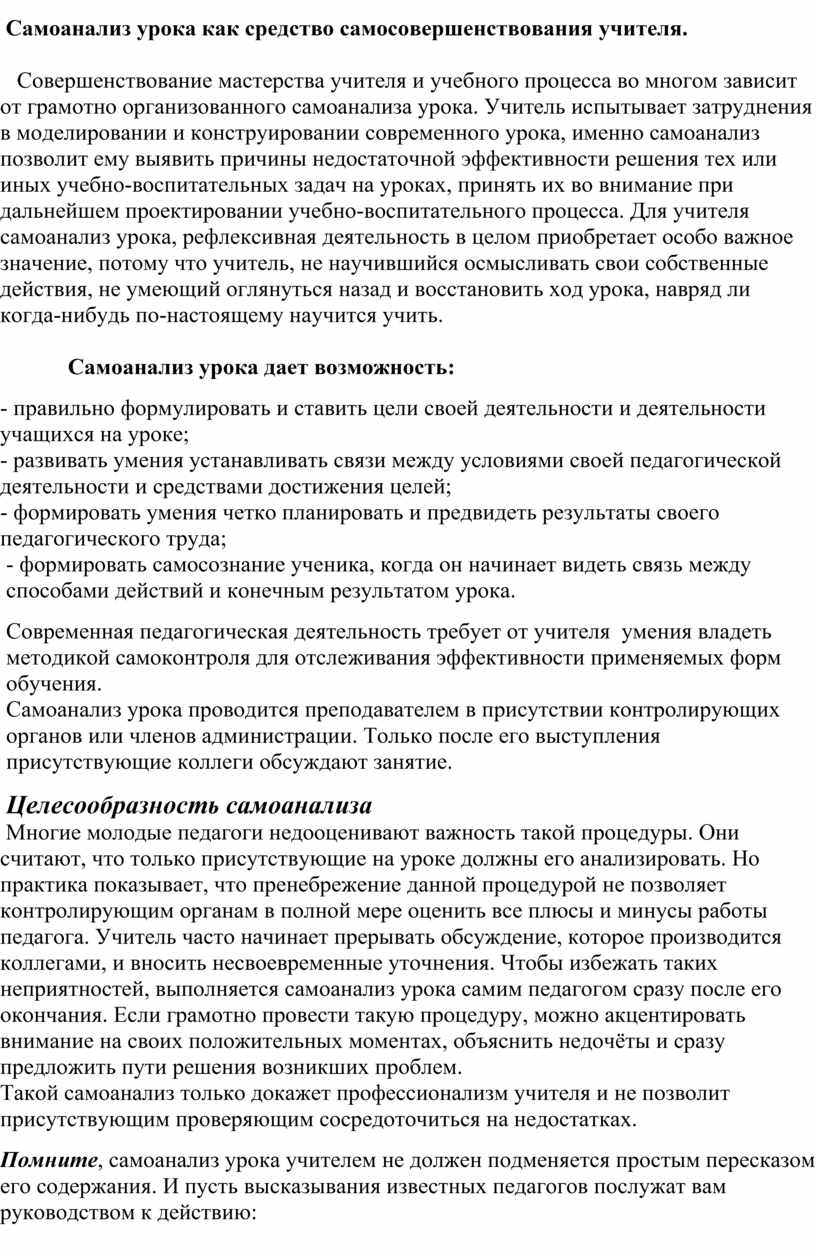 Самоанализ урока как средство самосовершенствования учителя.

Совершенствование мастерства учителя и учебного процесса во многом зависит от грамотно организованного самоанализа урока. Учитель испытывает затруднения в моделировании и конструировании современного урока, именно самоанализ позволит ему выявить причины недостаточной эффективности решения тех или иных учебно-воспитательных задач на уроках, принять их во внимание при дальнейшем проектировании учебно-воспитательного процесса. Для учителя самоанализ урока, рефлексивная деятельность в целом приобретает особо важное значение, потому что учитель, не научившийся осмысливать свои собственные действия, не умеющий оглянуться назад и восстановить ход урока, навряд ли когда-нибудь по-настоящему научится учить.

Самоанализ урока дает возможность:

- правильно формулировать и ставить цели своей деятельности и деятельности учащихся на уроке;
- развивать умения устанавливать связи между условиями своей педагогической деятельности и средствами достижения целей;
- формировать умения четко планировать и предвидеть результаты своего педагогического труда;
- формировать самосознание ученика, когда он начинает видеть связь между способами действий и конечным результатом урока.

Современная педагогическая деятельность требует от учителя умения владеть методикой самоконтроля для отслеживания эффективности применяемых форм обучения.
Самоанализ урока проводится преподавателем в присутствии контролирующих органов или членов администрации. Только после его выступления присутствующие коллеги обсуждают занятие.

Целесообразность самоанализа
Многие молодые педагоги недооценивают важность такой процедуры. Они считают, что только присутствующие на уроке должны его анализировать. Но практика показывает, что пренебрежение данной процедурой не позволяет контролирующим органам в полной мере оценить все плюсы и минусы работы педагога. Учитель часто начинает прерывать обсуждение, которое производится коллегами, и вносить несвоевременные уточнения. Чтобы избежать таких неприятностей, выполняется самоанализ урока самим педагогом сразу после его окончания. Если грамотно провести такую процедуру, можно акцентировать внимание на своих положительных моментах, объяснить недочёты и сразу предложить пути решения возникших проблем.
Такой самоанализ только докажет профессионализм учителя и не позволит присутствующим проверяющим сосредоточиться на недостатках.

Помните, самоанализ урока учителем не должен подменяется простым пересказом его содержания. И пусть высказывания известных педагогов послужат вам руководством к действию: